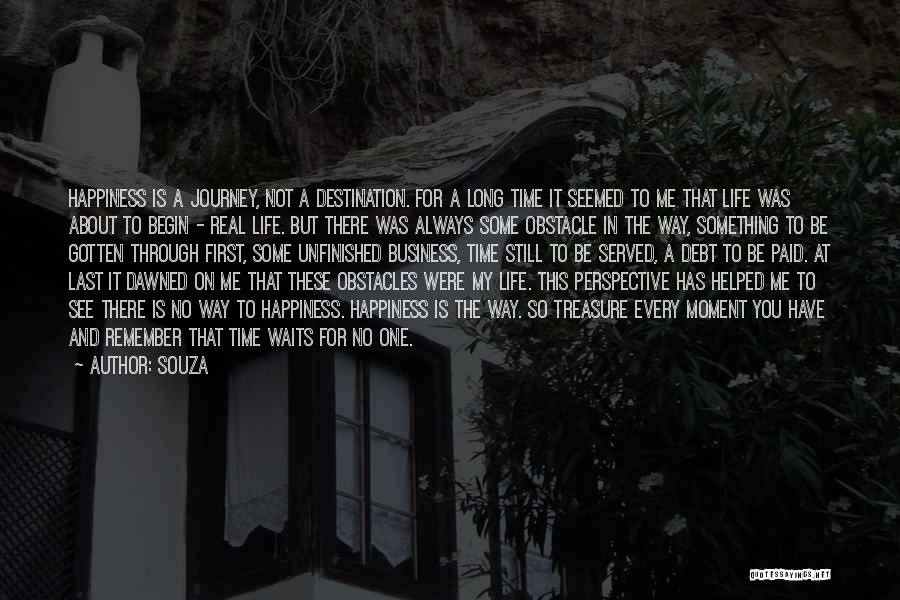 HAPPINESS IS A JOURNEY, NOT A DESTINATION. FOR A LONG TIME IT SEEMED TO ME THAT LIFE WAS ABOUT TO BEGIN - REAL LIFE. BUT THERE WAS ALWAYS SOME OBSTACLE IN THE WAY, SOMETHING TO BE GOTTEN THROUGH FIRST, SOME UNFINISHED BUSINESS, TIME STILL TO BE SERVED, A DEBT TO BE PAID. AT LAST IT DAWNED ON ME THAT THESE OBSTACLES WERE MY LIFE. THIS PERSPECTIVE HAS HELPED ME TO SEE THERE IS NO WAY TO HAPPINESS. HAPPINESS IS THE WAY. SO TREASURE EVERY MOMENT YOU HAVE AND REMEMBER THAT TIME WAITS FOR NO ONE.

- AUTHOR: SOUZA

QUOTESSAYINGS.NET